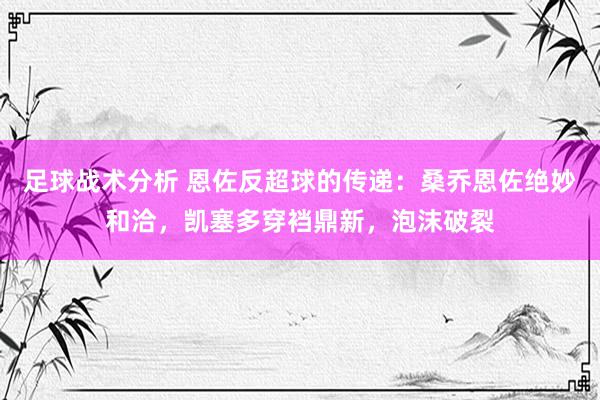 足球战术分析 恩佐反超球的传递：桑乔恩佐绝妙和洽，凯塞多穿裆鼎新，泡沫破裂